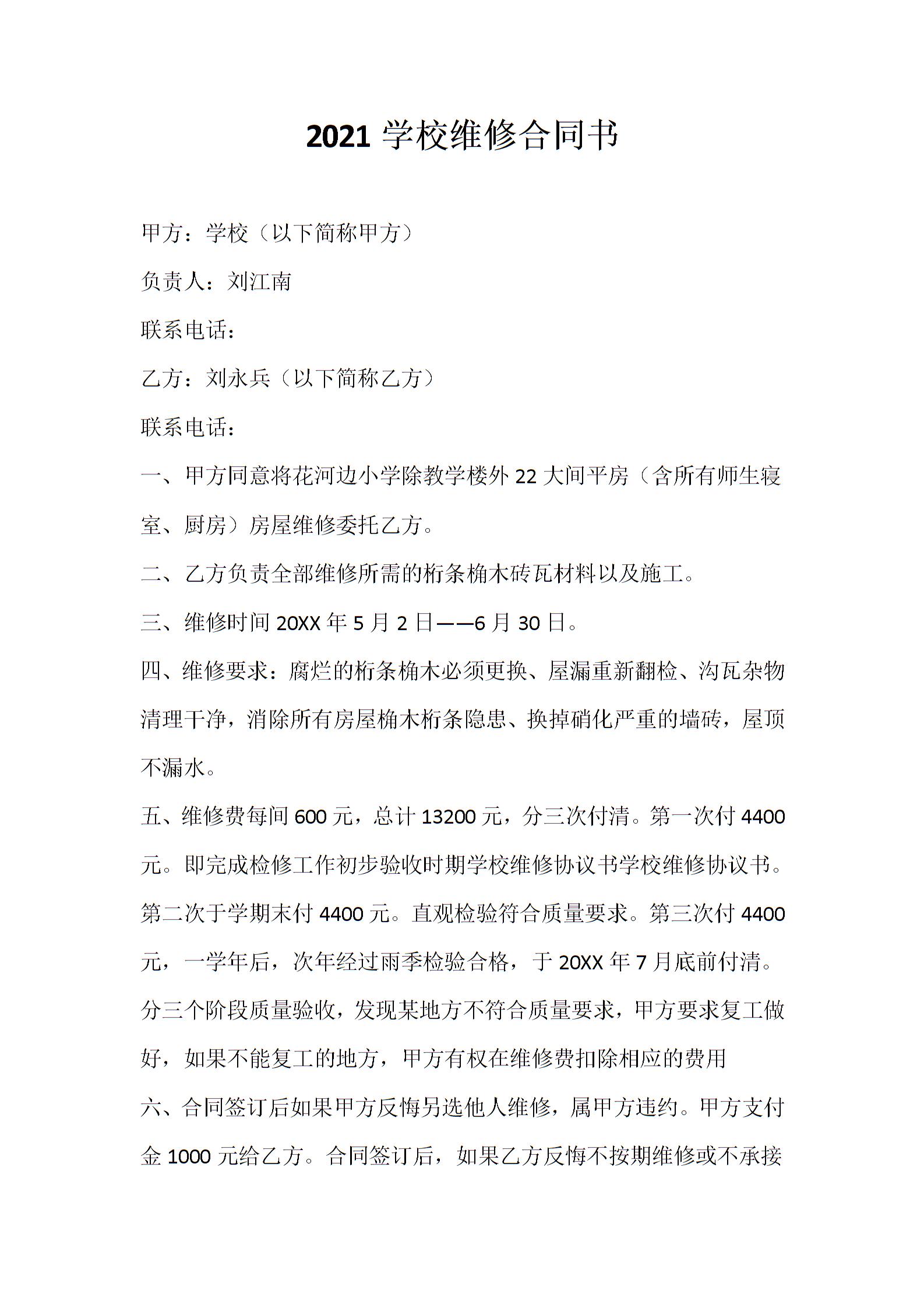 2021 学校维修合同书

甲方：学校（以下简称甲方）

负责人：刘江南

联系电话：

乙方：刘永兵（以下简称乙方）

联系电话：

一、甲方同意将花河边小学除教学楼外 22 大间平房（含所有师生寝室、厨房）房屋维修委托乙方。

二、乙方负责全部维修所需的桁条桷木砖瓦材料以及施工。

三、维修时间 20XX 年 5 月 2 日——6 月 30 日。

四、维修要求：腐烂的桁条桷木必须更换、屋漏重新翻检、沟瓦杂物清理干净，消除所有房屋桷木桁条隐患、换掉硝化严重的墙砖，屋顶不漏水。

五、维修费每间 600 元，总计 13200 元，分三次付清。第一次付 4400 元。即完成检修工作初步验收时期学校维修协议书学校维修协议书。第二次于学期末付 4400 元。直观检验符合质量要求。第三次付 4400 元，一学年后，次年经过雨季检验合格，于 20XX 年 7 月底前付清。分三个阶段质量验收，发现某地方不符合质量要求，甲方要求复工做好，如果不能复工的地方，甲方有权在维修费扣除相应的费用

六、合同签订后如果甲方反悔另选他人维修，属甲方违约。甲方支付金 1000 元给乙方。合同签订后，如果乙方反悔不按期维修或不承接